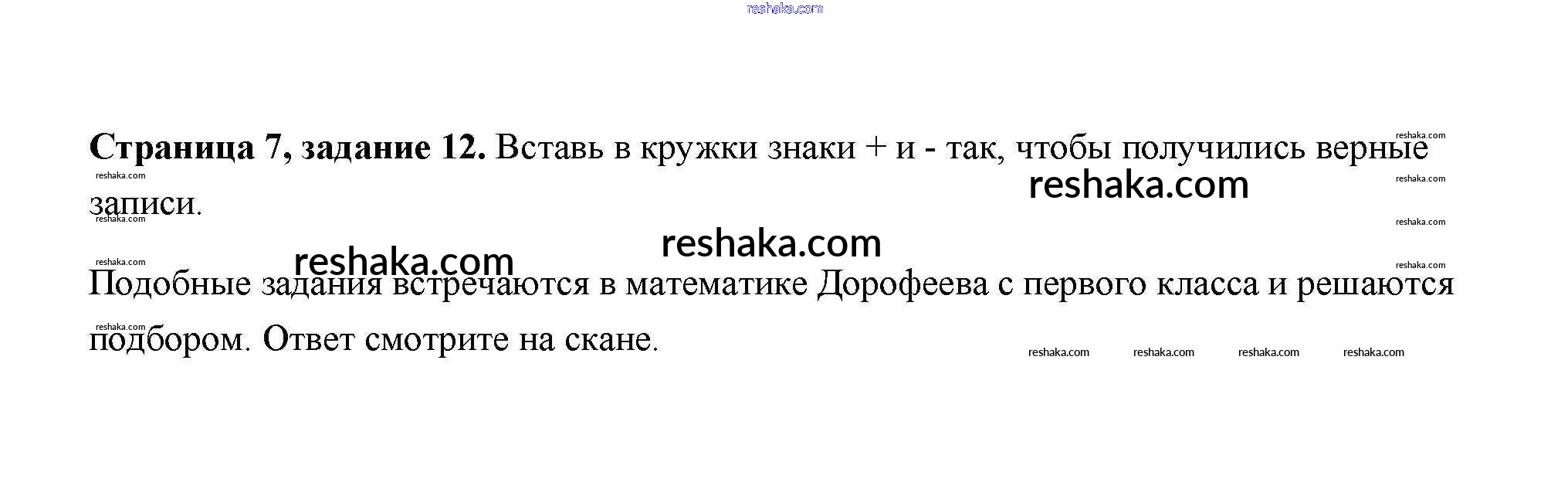 Страница 7, задание 12. Вставь в кружки знаки + и - так, чтобы получились верные записи.

Подобные задания встречаются в математике Дорофеева с первого класса и решаются подбором. Ответ смотрите на скане.

reshaka.com